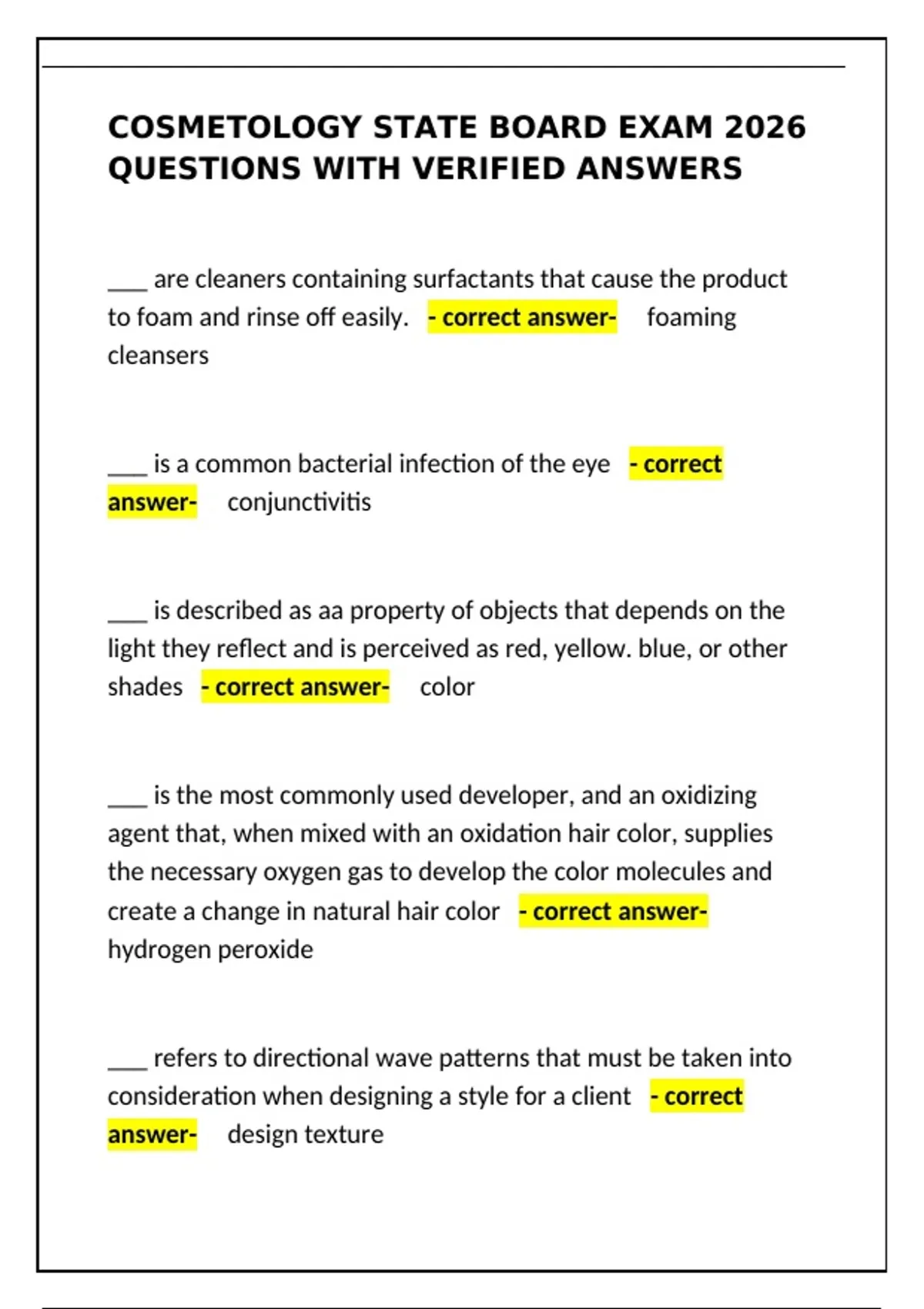 COSMETOLOGY STATE BOARD EXAM 2026 QUESTIONS WITH VERIFIED ANSWERS

___ are cleaners containing surfactants that cause the product to foam and rinse off easily. - correct answer- foaming cleansers

___ is a common bacterial infection of the eye - correct answer- conjunctivitis

___ is described as aa property of objects that depends on the light they reflect and is perceived as red, yellow. blue, or other shades - correct answer- color

___ is the most commonly used developer, and an oxidizing agent that, when mixed with an oxidation hair color, supplies the necessary oxygen gas to develop the color molecules and create a change in natural hair color - correct answer- hydrogen peroxide

___ refers to directional wave patterns that must be taken into consideration when designing a style for a client - correct answer- design texture